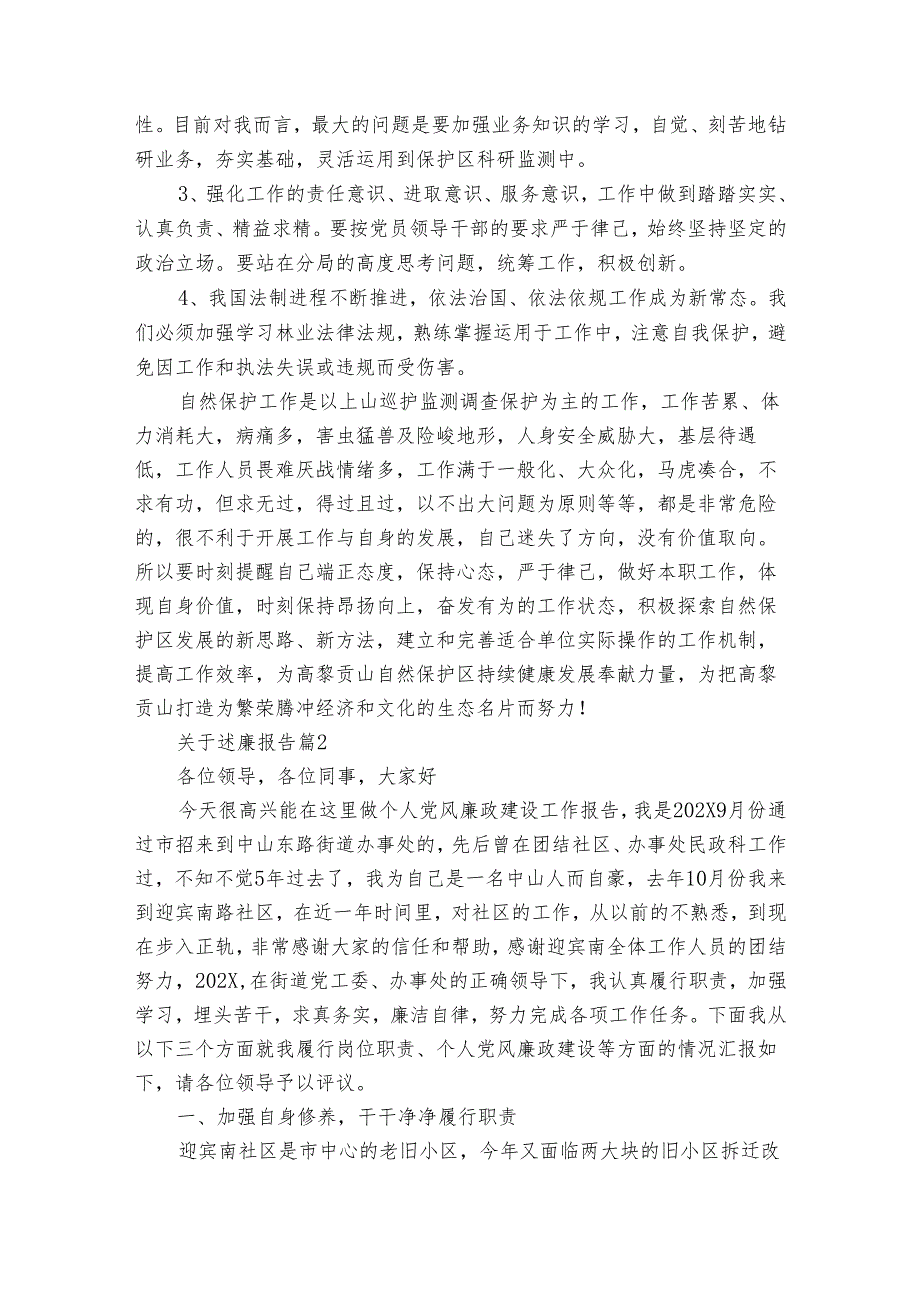 性。目前对我而言，最大的问题是要加强业务知识的学习，自觉、刻苦地钻研业务，夯实基础，灵活运用到保护区科研监测中。

3、强化工作的责任意识、进取意识、服务意识，工作中做到踏踏实实、认真负责、精益求精。要按党员领导干部的要求严于律己，始终坚持坚定的政治立场。要站在分局的高度思考问题，统筹工作，积极创新。

4、我国法制进程不断推进，依法治国、依法依规工作成为新常态。我们必须加强学习林业法律法规，熟练掌握运用于工作中，注意自我保护，避免因工作和执法失误或违规而受伤害。

自然保护工作是以上山巡护监测调查保护为主的工作，工作苦累、体力消耗大，病痛多，害虫猛兽及险峻地形，人身安全威胁大，基层待遇低，工作人员畏难厌战情绪多，工作满于一般化、大众化，马虎凑合，不求有功，但求无过，得过且过，以不出大问题为原则等等，都是非常危险的，很不利于开展工作与自身的发展，自己迷失了方向，没有价值取向。所以要时刻提醒自己端正态度，保持心态，严于律己，做好本职工作，体现自身价值，时刻保持昂扬向上，奋发有为的工作状态，积极探索自然保护区发展的新思路、新方法，建立和完善适合单位实际操作的工作机制，提高工作效率，为高黎贡山自然保护区持续健康发展奉献力量，为把高黎贡山打造为繁荣腾冲经济和文化的生态名片而努力！

关于述廉报告篇2

各位领导，各位同事，大家好

今天很高兴能在这里做个人党风廉政建设工作报告，我是202X9月份通过市招来到中山东路街道办事处的，先后曾在团结社区、办事处民政科工作过，不知不觉5年过去了，我为自己是一名中山人而自豪，去年10月份我来到迎宾南路社区，在近一年时间里，对社区的工作，从以前的不熟悉，到现在步入正轨，非常感谢大家的信任和帮助，感谢迎宾南全体工作人员的团结努力，202X,在街道党工委、办事处的正确领导下，我认真履行职责，加强学习，埋头苦干，求真务实，廉洁自律，努力完成各项工作任务。下面我从以下三个方面就我履行岗位职责、个人党风廉政建设等方面的情况汇报如下，请各位领导予以评议。

一、加强自身修养，干干净净履行职责

迎宾南社区是市中心的老旧小区，今年又面临两大块的旧小区拆迁改